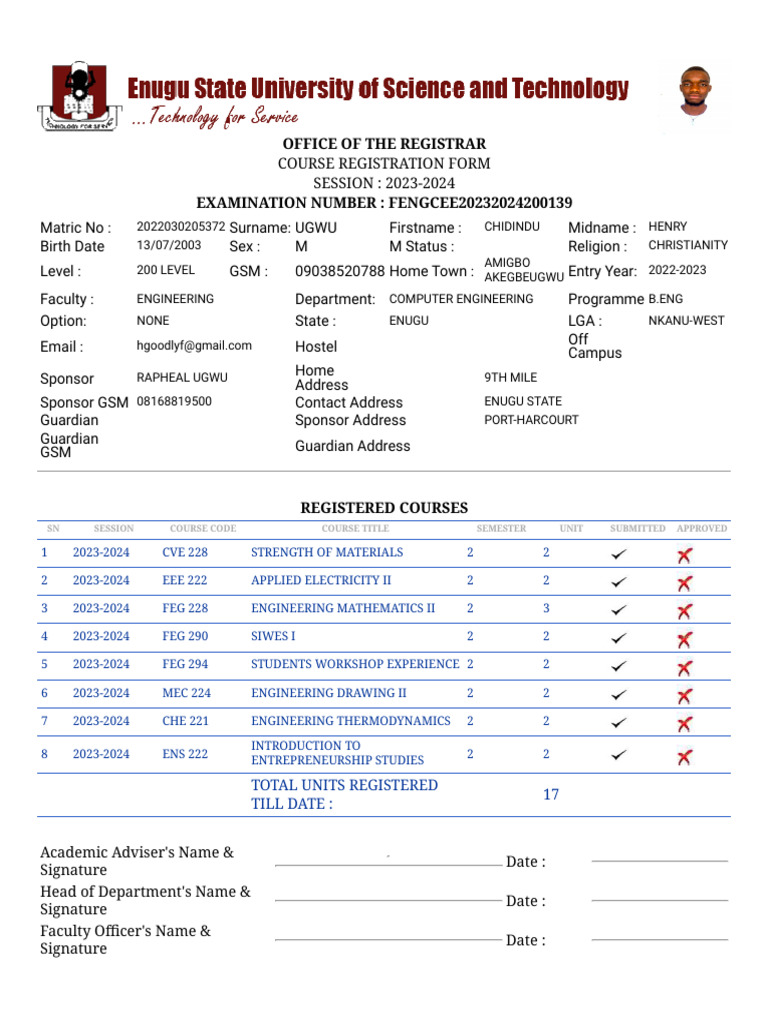 Enugu State University of Science and Technology
...Technology for Service

OFFICE OF THE REGISTRAR
COURSE REGISTRATION FORM
SESSION : 2023-2024
EXAMINATION NUMBER : FENGCEE20232024200139

Matric No : 2022030205372 Surname: UGWU Firstname : CHIDINDU Midname : HENRY
Birth Date 13/07/2003 Sex : M M Status : Religion : CHRISTIANITY
Level : 200 LEVEL GSM : 09038520788 Home Town : AMIGBO AKEGBEUGWU Entry Year: 2022-2023
Faculty : ENGINEERING Department: COMPUTER ENGINEERING Programme B.ENG
Option: NONE State : ENUGU LGA : NKANU-WEST
Email : hgoodlyf@gmail.com Hostel Off Campus
Sponsor RAPHEAL UGWU Home Address 9TH MILE
Sponsor GSM 08168819500 Contact Address ENUGU STATE
Guardian Sponsor Address PORT-HARCOURT
Guardian GSM Guardian Address

REGISTERED COURSES

| SN | SESSION | COURSE CODE | COURSE TITLE | SEMESTER | UNIT | SUBMITTED | APPROVED |
|---|---|---|---|---|---|---|---|
| 1 | 2023-2024 | CVE 228 | STRENGTH OF MATERIALS | 2 | 2 | ✓ | ✗ |
| 2 | 2023-2024 | EEE 222 | APPLIED ELECTRICITY II | 2 | 2 | ✓ | ✗ |
| 3 | 2023-2024 | FEG 228 | ENGINEERING MATHEMATICS II | 2 | 3 | ✓ | ✗ |
| 4 | 2023-2024 | FEG 290 | SIWES I | 2 | 2 | ✓ | ✗ |
| 5 | 2023-2024 | FEG 294 | STUDENTS WORKSHOP EXPERIENCE | 2 | 2 | ✓ | ✗ |
| 6 | 2023-2024 | MEC 224 | ENGINEERING DRAWING II | 2 | 2 | ✓ | ✗ |
| 7 | 2023-2024 | CHE 221 | ENGINEERING THERMODYNAMICS | 2 | 2 | ✓ | ✗ |
| 8 | 2023-2024 | ENS 222 | INTRODUCTION TO ENTREPRENEURSHIP STUDIES | 2 | 2 | ✓ | ✗ |
| | | | TOTAL UNITS REGISTERED TILL DATE : | | 17 | | |

Academic Adviser's Name & Signature Date :
Head of Department's Name & Signature Date :
Faculty Officer's Name & Signature Date :